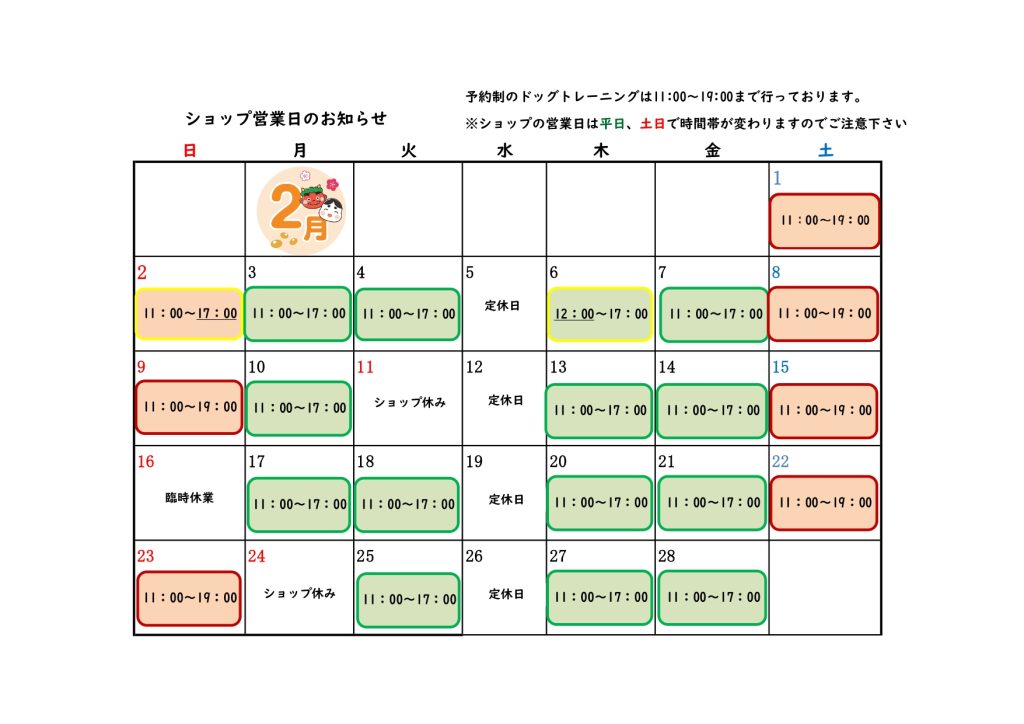 ショップ営業日のお知らせ

予約制のドッグトレーニングは11:00～19:00まで行っております。
※ショップの営業日は平日、土日で時間帯が変わりますのでご注意下さい

| 日 | 月 | 火 | 水 | 木 | 金 | 土 |
|---|---|---|---|---|---|---|
| | 2月 | | | | | 1 11：00～19：00 |
| 2 11：00～17：00 | 3 11：00～17：00 | 4 11：00～17：00 | 5 定休日 | 6 12：00～17：00 | 7 11：00～17：00 | 8 11：00～19：00 |
| 9 11：00～19：00 | 10 11：00～17：00 | 11 ショップ休み | 12 定休日 | 13 11：00～17：00 | 14 11：00～17：00 | 15 11：00～19：00 |
| 16 臨時休業 | 17 11：00～17：00 | 18 11：00～17：00 | 19 定休日 | 20 11：00～17：00 | 21 11：00～17：00 | 22 11：00～19：00 |
| 23 11：00～19：00 | 24 ショップ休み | 25 11：00～17：00 | 26 定休日 | 27 11：00～17：00 | 28 11：00～17：00 | |